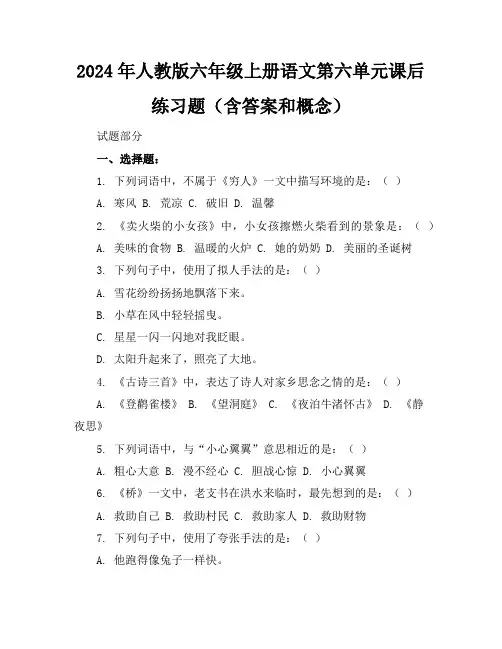 2024年人教版六年级上册语文第六单元课后练习题（含答案和概念）

试题部分

一、选择题：

1. 下列词语中，不属于《穷人》一文中描写环境的是：（ ）

A. 寒风 B. 荒凉 C. 破旧 D. 温馨

2. 《卖火柴的小女孩》中，小女孩擦燃火柴看到的景象是：（ ）

A. 美味的食物 B. 温暖的火炉 C. 她的奶奶 D. 美丽的圣诞树

3. 下列句子中，使用了拟人手法的是：（ ）

A. 雪花纷纷扬扬地飘落下来。

B. 小草在风中轻轻摇曳。

C. 星星一闪一闪地对我眨眼。

D. 太阳升起来了，照亮了大地。

4. 《古诗三首》中，表达了诗人对家乡思念之情的是：（ ）

A. 《登鹳雀楼》 B. 《望洞庭》 C. 《夜泊牛渚怀古》 D. 《静夜思》

5. 下列词语中，与“小心翼翼”意思相近的是：（ ）

A. 粗心大意 B. 漫不经心 C. 胆战心惊 D. 小心翼翼

6. 《桥》一文中，老支书在洪水来临时，最先想到的是：（ ）

A. 救助自己 B. 救助村民 C. 救助家人 D. 救助财物

7. 下列句子中，使用了夸张手法的是：（ ）

A. 他跑得像兔子一样快。